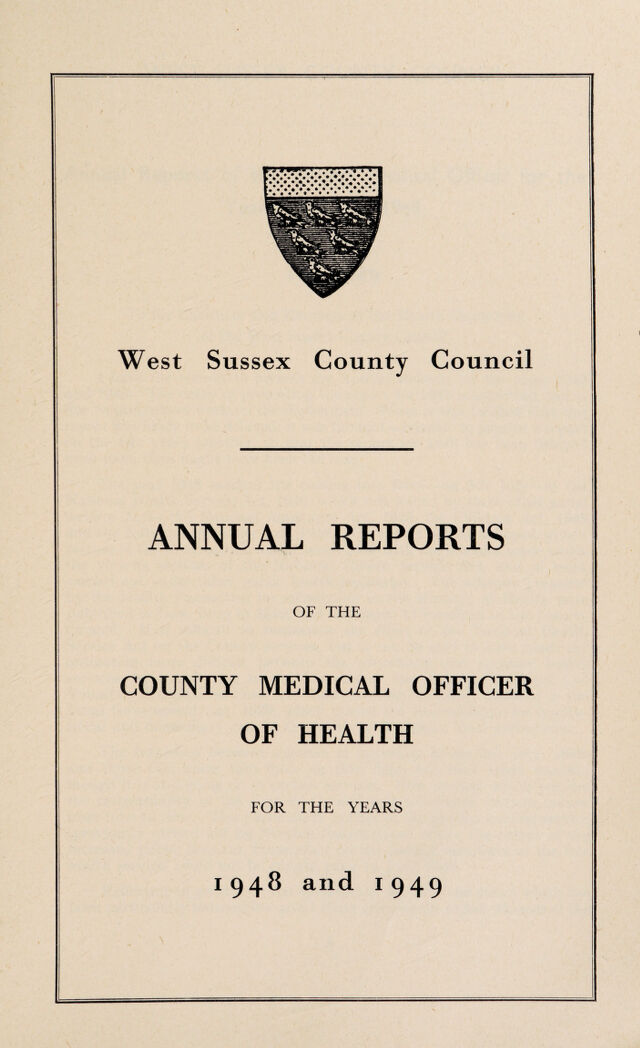 West Sussex County Council

ANNUAL REPORTS

OF THE

COUNTY MEDICAL OFFICER OF HEALTH

FOR THE YEARS

1948 and 1949